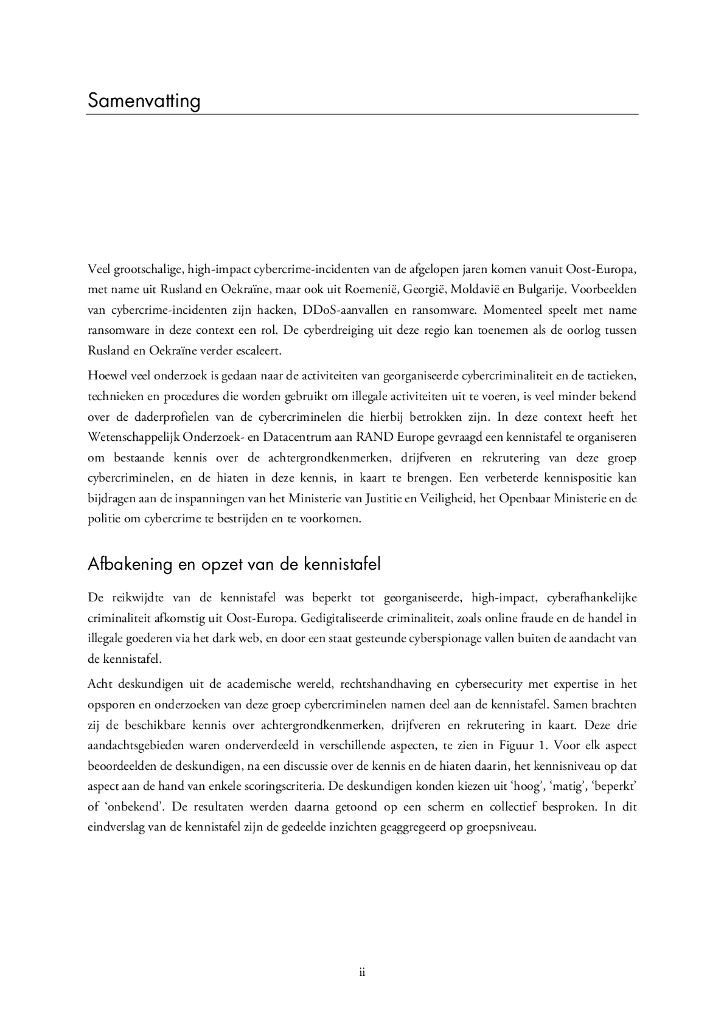 Samenvatting

Veel grootschalige, high-impact cybercrime-incidenten van de afgelopen jaren komen vanuit Oost-Europa, met name uit Rusland en Oekraïne, maar ook uit Roemenië, Georgië, Moldavië en Bulgarije. Voorbeelden van cybercrime-incidenten zijn hacken, DDoS-aanvallen en ransomware. Momenteel speelt met name ransomware in deze context een rol. De cyberdreiging uit deze regio kan toenemen als de oorlog tussen Rusland en Oekraïne verder escaleert.

Hoewel veel onderzoek is gedaan naar de activiteiten van georganiseerde cybercriminaliteit en de tactieken, technieken en procedures die worden gebruikt om illegale activiteiten uit te voeren, is veel minder bekend over de daderprofielen van de cybercriminelen die hierbij betrokken zijn. In deze context heeft het Wetenschappelijk Onderzoek- en Datacentrum aan RAND Europe gevraagd een kennistafel te organiseren om bestaande kennis over de achtergrondkenmerken, drijfveren en rekrutering van deze groep cybercriminelen, en de hiaten in deze kennis, in kaart te brengen. Een verbeterde kennispositie kan bijdragen aan de inspanningen van het Ministerie van Justitie en Veiligheid, het Openbaar Ministerie en de politie om cybercrime te bestrijden en te voorkomen.

Afbakening en opzet van de kennistafel

De reikwijdte van de kennistafel was beperkt tot georganiseerde, high-impact, cyberafhankelijke criminaliteit afkomstig uit Oost-Europa. Gedigitaliseerde criminaliteit, zoals online fraude en de handel in illegale goederen via het dark web, en door een staat gesteunde cyberspionage vallen buiten de aandacht van de kennistafel.

Acht deskundigen uit de academische wereld, rechtshandhaving en cybersecurity met expertise in het opsporen en onderzoeken van deze groep cybercriminelen namen deel aan de kennistafel. Samen brachten zij de beschikbare kennis over achtergrondkenmerken, drijfveren en rekrutering in kaart. Deze drie aandachtsgebieden waren onderverdeeld in verschillende aspecten, te zien in Figuur 1. Voor elk aspect beoordeelden de deskundigen, na een discussie over de kennis en de hiaten daarin, het kennisniveau op dat aspect aan de hand van enkele scoringscriteria. De deskundigen konden kiezen uit 'hoog', 'matig', 'beperkt' of 'onbekend'. De resultaten werden daarna getoond op een scherm en collectief besproken. In dit eindverslag van de kennistafel zijn de gedeelde inzichten geaggregeerd op groepsniveau.

ii